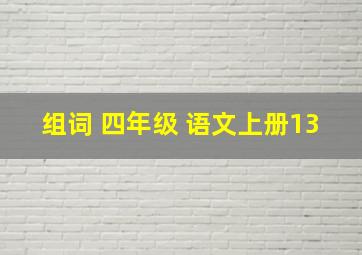 组词 四年级 语文上册13